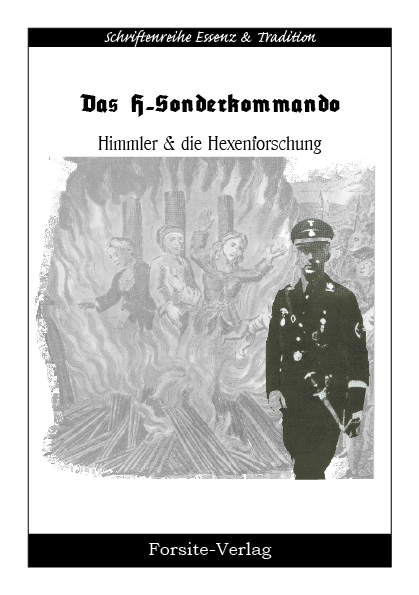 Schriftenreihe Essenz & Tradition

Das H-Sonderkommando

Himmler & die Hexenforschung

Forsite-Verlag